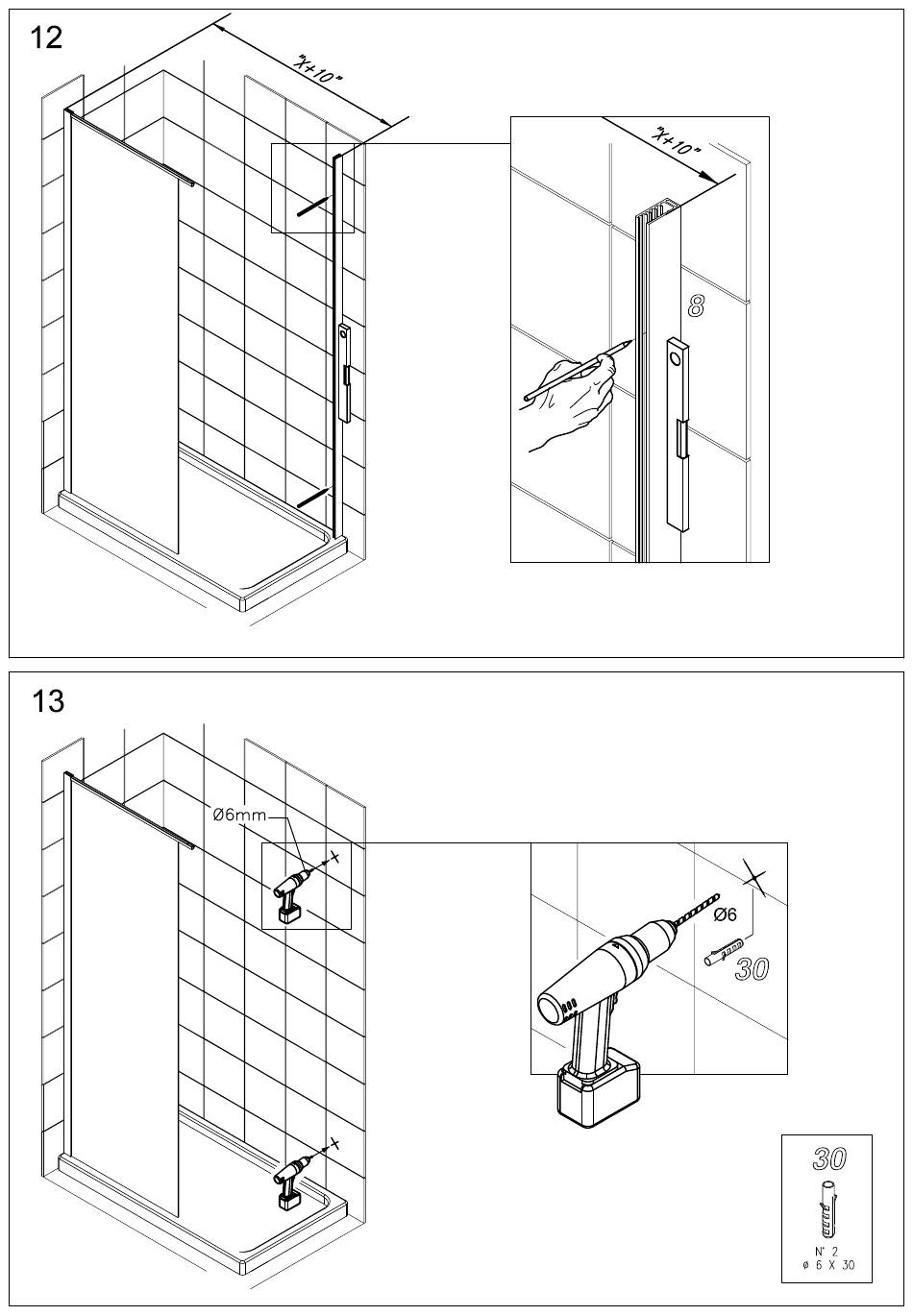 12

"X+10"

"X+10"

8

13

Ø6mm

Ø6

30

30

N° 2
ø 6 X 30